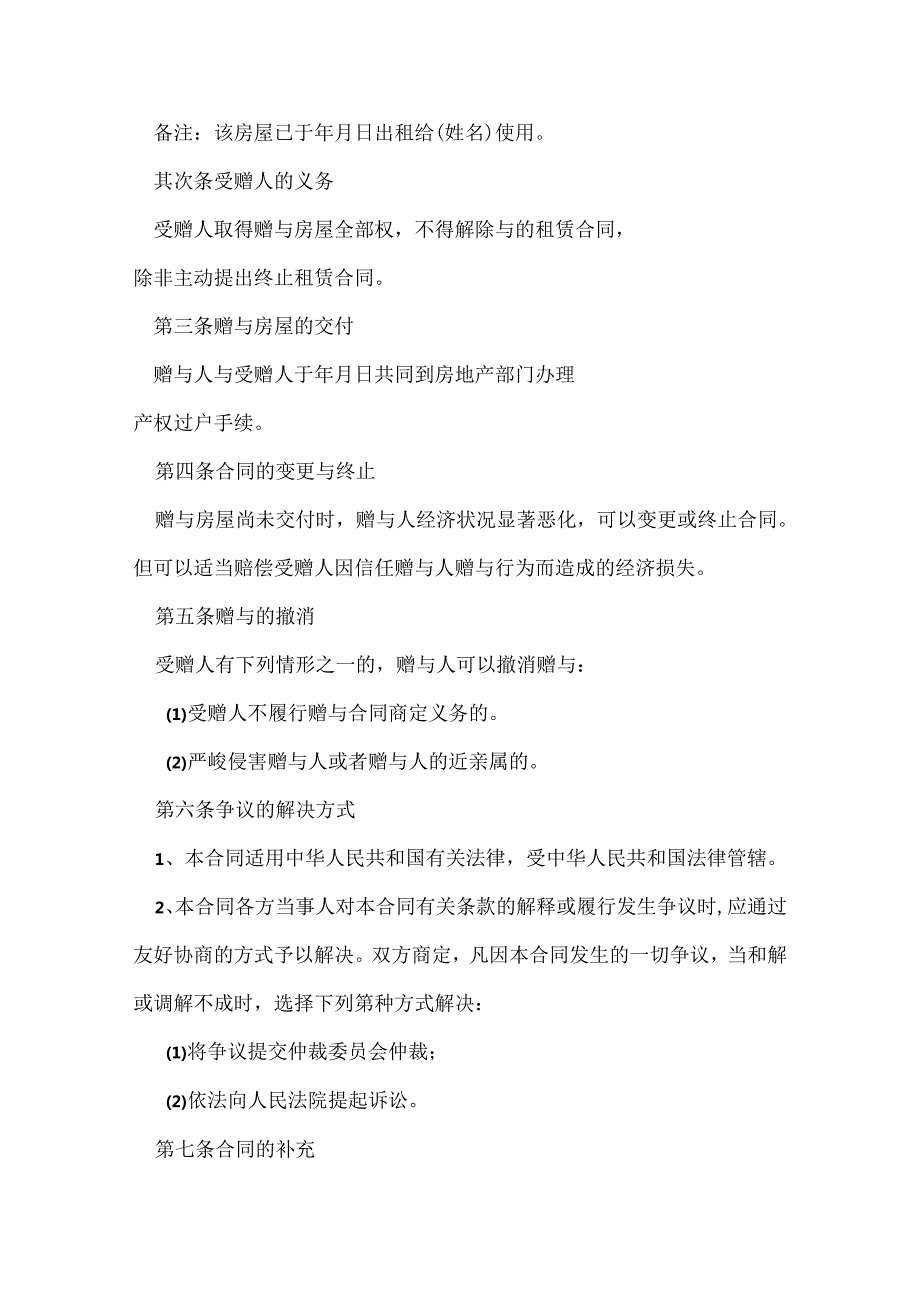 备注：该房屋已于年月日出租给(姓名)使用。

其次条受赠人的义务

受赠人取得赠与房屋全部权，不得解除与的租赁合同，除非主动提出终止租赁合同。

第三条赠与房屋的交付

赠与人与受赠人于年月日共同到房地产部门办理产权过户手续。

第四条合同的变更与终止

赠与房屋尚未交付时，赠与人经济状况显著恶化，可以变更或终止合同。但可以适当赔偿受赠人因信任赠与人赠与行为而造成的经济损失。

第五条赠与的撤消

受赠人有下列情形之一的，赠与人可以撤消赠与：

(1)受赠人不履行赠与合同商定义务的。

(2)严峻侵害赠与人或者赠与人的近亲属的。

第六条争议的解决方式

1、本合同适用中华人民共和国有关法律，受中华人民共和国法律管辖。

2、本合同各方当事人对本合同有关条款的解释或履行发生争议时,应通过友好协商的方式予以解决。双方商定，凡因本合同发生的一切争议，当和解或调解不成时，选择下列第种方式解决：

(1)将争议提交仲裁委员会仲裁；

(2)依法向人民法院提起诉讼。

第七条合同的补充